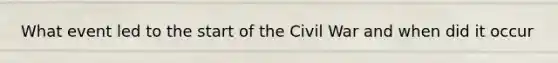 What event led to the start of the Civil War and when did it occur